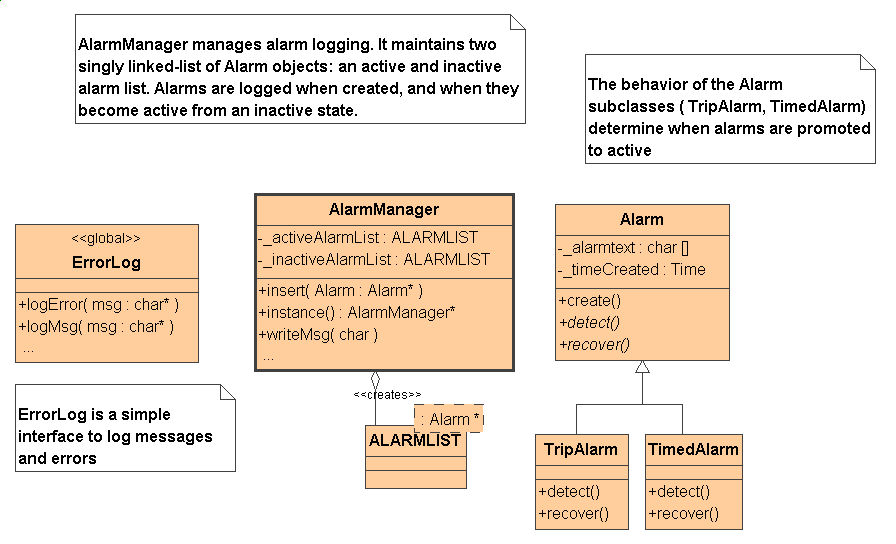 AlarmManager manages alarm logging. It maintains two singly linked-list of Alarm objects: an active and inactive alarm list. Alarms are logged when created, and when they become active from an inactive state.

The behavior of the Alarm subclasses ( TripAlarm, TimedAlarm) determine when alarms are promoted to active

<<global>>
ErrorLog
+logError( msg : char* )
+logMsg( msg : char* )
...

ErrorLog is a simple interface to log messages and errors

AlarmManager
-_activeAlarmList : ALARMLIST
-_inactiveAlarmList : ALARMLIST
+insert( Alarm : Alarm* )
+instance() : AlarmManager*
+writeMsg( char )
...

<<creates>>
: Alarm *
ALARMLIST

Alarm
-_alarmtext : char []
-_timeCreated : Time
+create()
+detect()
+recover()

TripAlarm
+detect()
+recover()

TimedAlarm
+detect()
+recover()